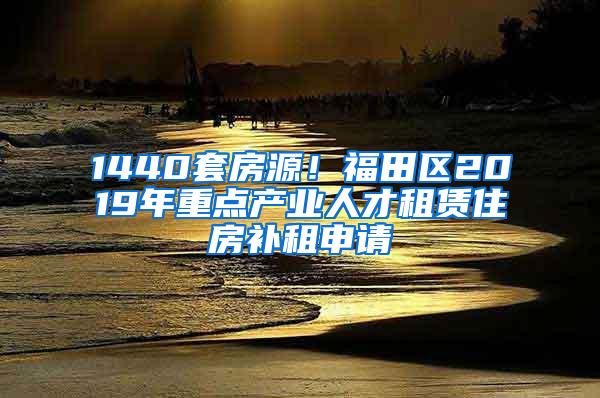 1440套房源！福田区2019年重点产业人才租赁住房补租申请